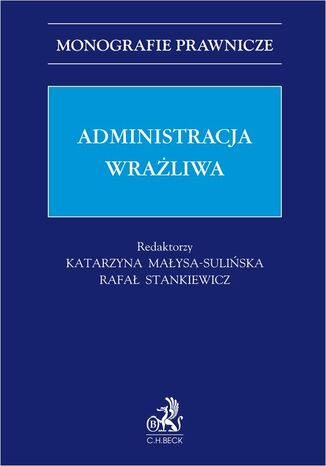 MONOGRAFIE PRAWNICZE

ADMINISTRACJA WRAŻLIWA

Redaktorzy
KATARZYNA MAŁYSA-SULIŃSKA
RAFAŁ STANKIEWICZ

B

C.H.BECK